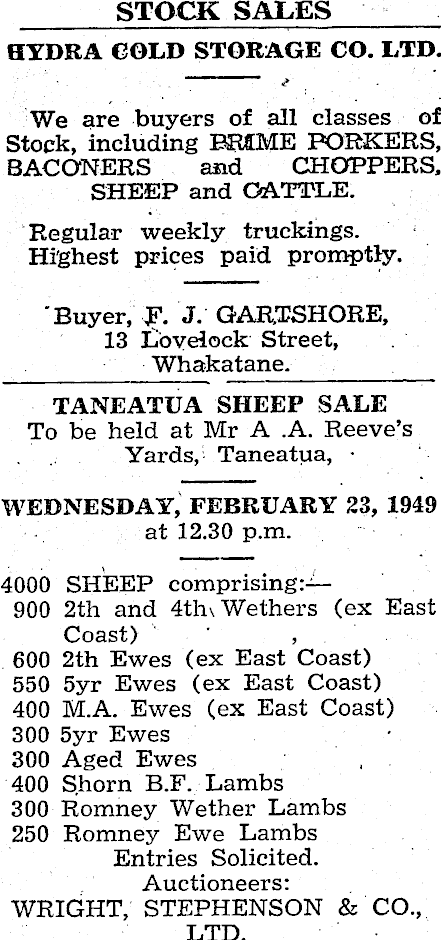 STOCK SALES

HYDRA COLD STORAGE CO. LTD.

We are buyers of all classes of Stock, including PRIME PORKERS, BACONERS and CHOPPERS, SHEEP and CATTLE.

Regular weekly truckings. Highest prices paid promptly.

Buyer, F. J. GARTSHORE,
13 Lovelock Street,
Whakatane.

TANEATUA SHEEP SALE
To be held at Mr A .A. Reeve's
Yards, Taneatua,

WEDNESDAY, FEBRUARY 23, 1949
at 12.30 p.m.

4000 SHEEP comprising:—
900 2th and 4th Wethers (ex East Coast)
600 2th Ewes (ex East Coast)
550 5yr Ewes (ex East Coast)
400 M.A. Ewes (ex East Coast)
300 5yr Ewes
300 Aged Ewes
400 Shorn B.F. Lambs
300 Romney Wether Lambs
250 Romney Ewe Lambs
Entries Solicited.
Auctioneers:
WRIGHT, STEPHENSON & CO., LTD.